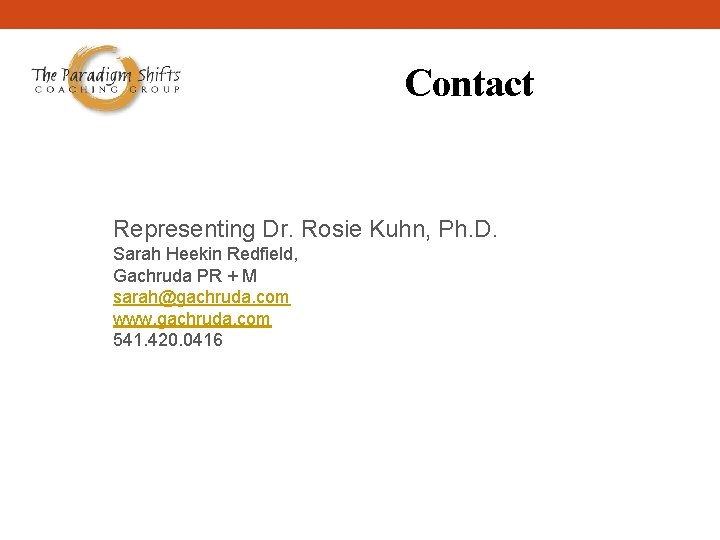 The Paradigm Shifts
COACHING GROUP

Contact

Representing Dr. Rosie Kuhn, Ph.D.
Sarah Heekin Redfield,
Gachruda PR + M
sarah@gachruda.com
www.gachruda.com
541.420.0416